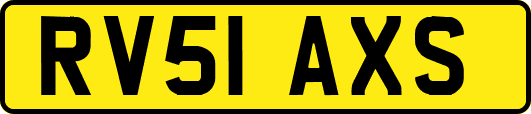 RV51 AXS